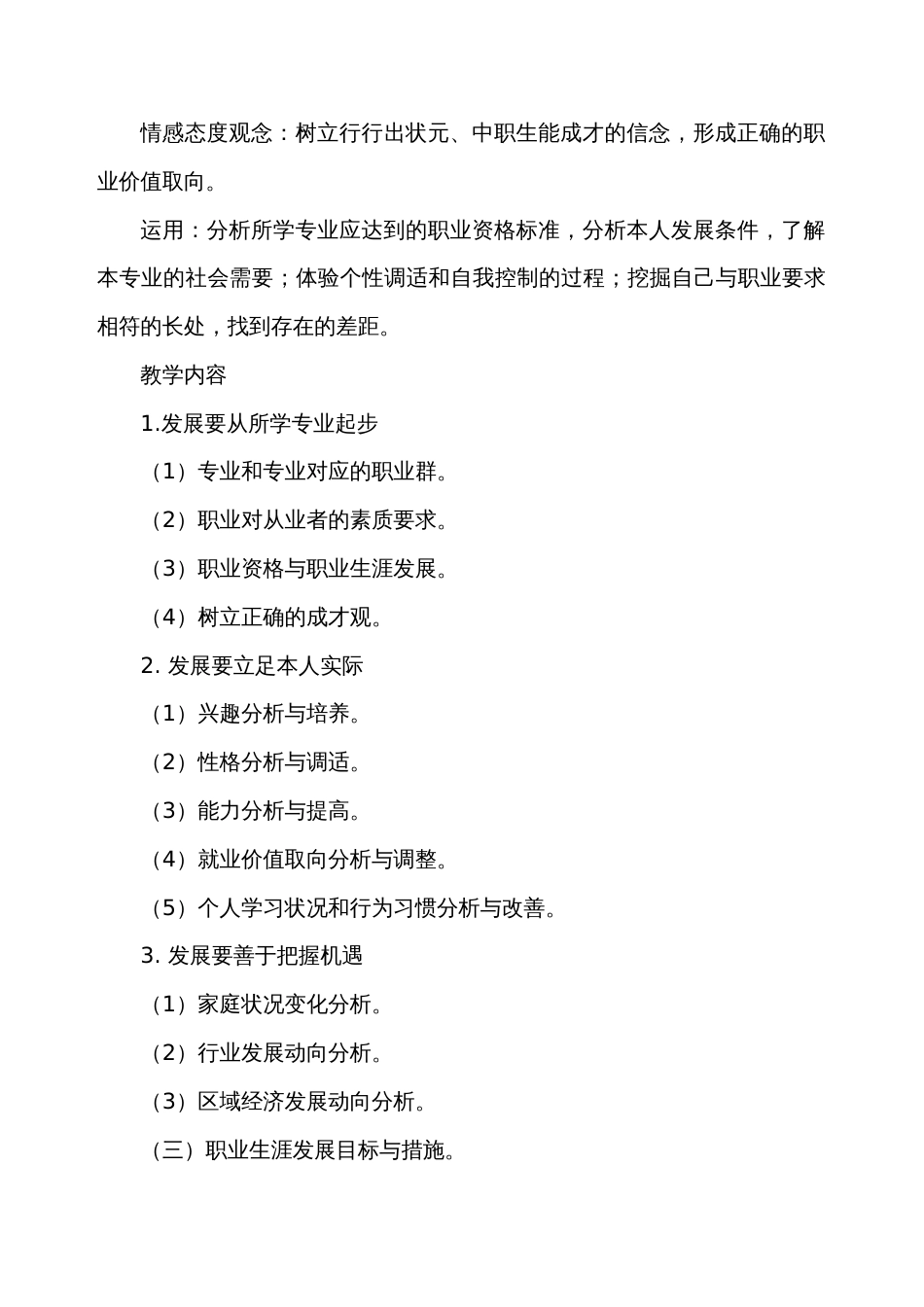 情感态度观念：树立行行出状元、中职生能成才的信念，形成正确的职业价值取向。

运用：分析所学专业应达到的职业资格标准，分析本人发展条件，了解本专业的社会需要；体验个性调适和自我控制的过程；挖掘自己与职业要求相符的长处，找到存在的差距。

教学内容

1.发展要从所学专业起步

（1）专业和专业对应的职业群。

（2）职业对从业者的素质要求。

（3）职业资格与职业生涯发展。

（4）树立正确的成才观。

2. 发展要立足本人实际

（1）兴趣分析与培养。

（2）性格分析与调适。

（3）能力分析与提高。

（4）就业价值取向分析与调整。

（5）个人学习状况和行为习惯分析与改善。

3. 发展要善于把握机遇

（1）家庭状况变化分析。

（2）行业发展动向分析。

（3）区域经济发展动向分析。

（三）职业生涯发展目标与措施。